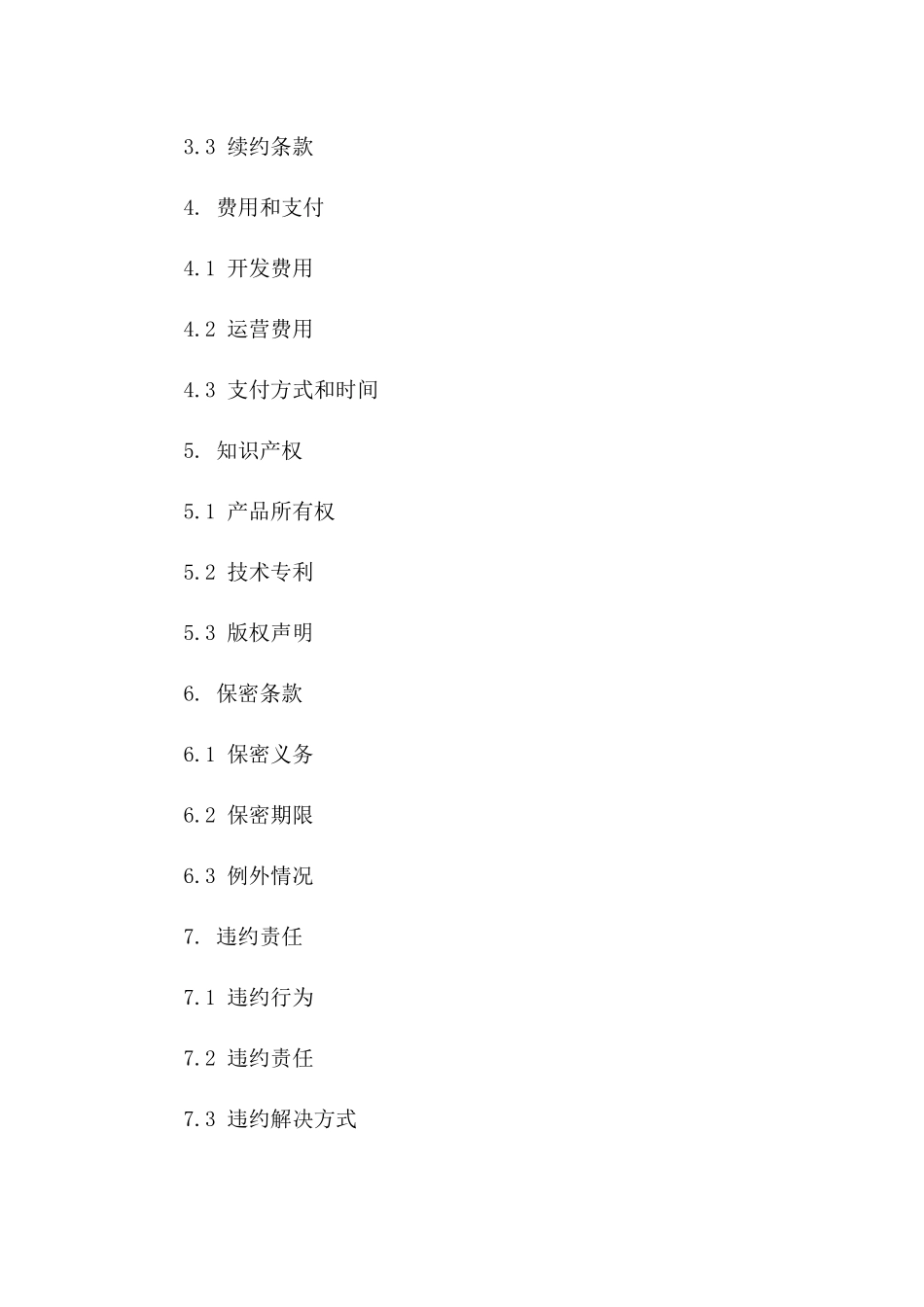 3.3 续约条款

4. 费用和支付

4.1 开发费用

4.2 运营费用

4.3 支付方式和时间

5. 知识产权

5.1 产品所有权

5.2 技术专利

5.3 版权声明

6. 保密条款

6.1 保密义务

6.2 保密期限

6.3 例外情况

7. 违约责任

7.1 违约行为

7.2 违约责任

7.3 违约解决方式